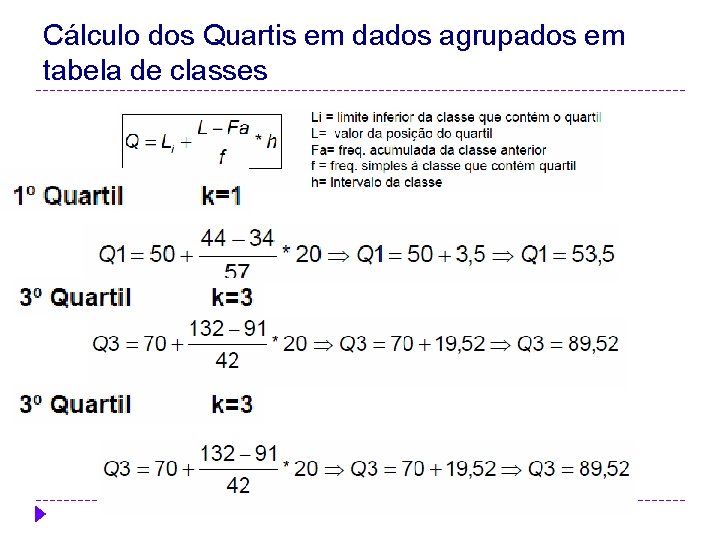 Cálculo dos Quartis em dados agrupados em tabela de classes

$Q = L_i + \frac{L - Fa}{f} * h$

Li = limite inferior da classe que contém o quartil
L= valor da posição do quartil
Fa= freq. acumulada da classe anterior
f = freq. simples à classe que contém quartil
h= Intervalo da classe

1º Quartil k=1

$Q1 = 50 + \frac{44 - 34}{57} * 20 \Rightarrow Q1 = 50 + 3,5 \Rightarrow Q1 = 53,5$

3º Quartil k=3

$Q3 = 70 + \frac{132 - 91}{42} * 20 \Rightarrow Q3 = 70 + 19,52 \Rightarrow Q3 = 89,52$

3º Quartil k=3

$Q3 = 70 + \frac{132 - 91}{42} * 20 \Rightarrow Q3 = 70 + 19,52 \Rightarrow Q3 = 89,52$